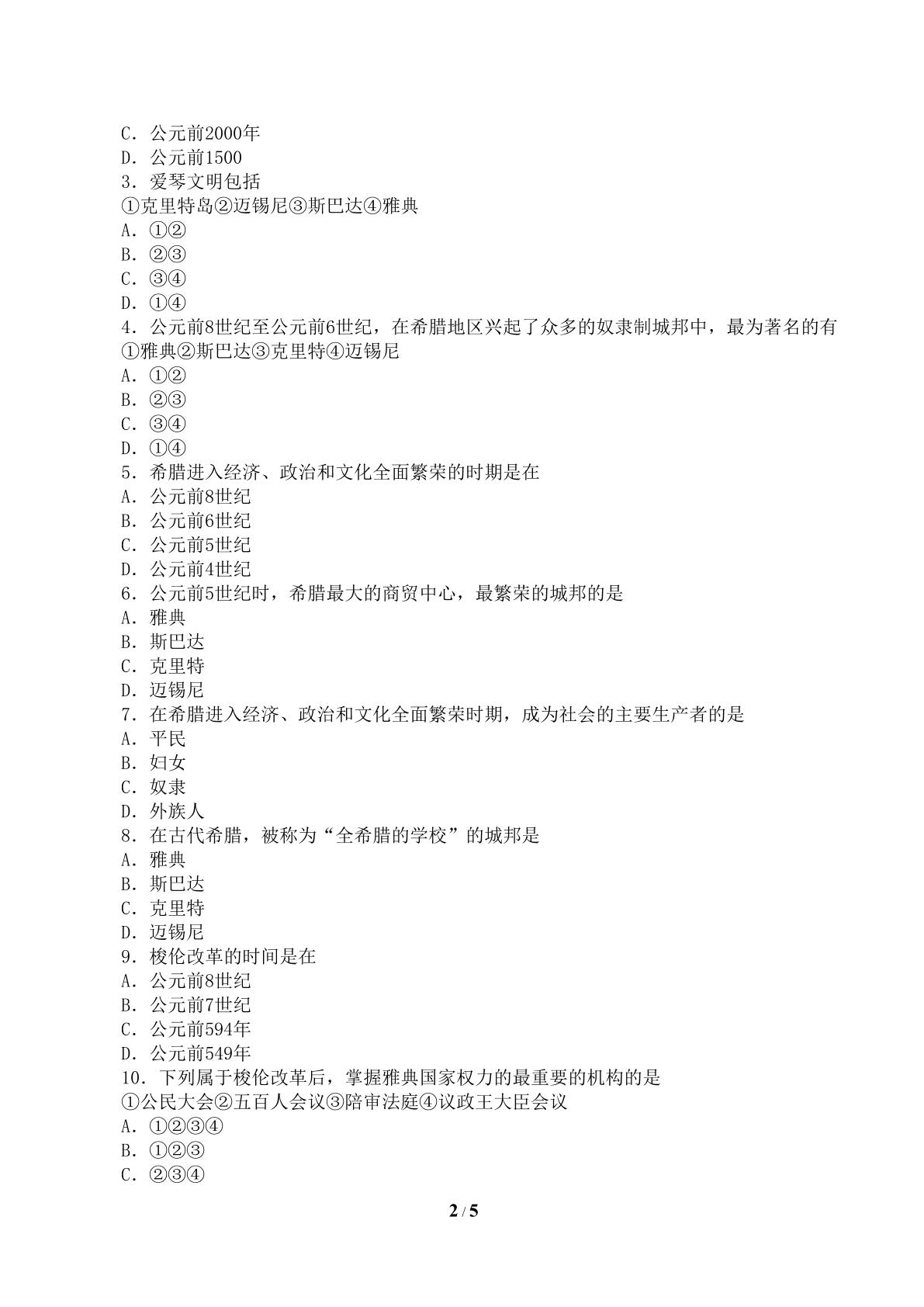 C．公元前2000年
D．公元前1500
3．爱琴文明包括
①克里特岛②迈锡尼③斯巴达④雅典
A．①②
B．②③
C．③④
D．①④
4．公元前8世纪至公元前6世纪，在希腊地区兴起了众多的奴隶制城邦中，最为著名的有
①雅典②斯巴达③克里特④迈锡尼
A．①②
B．②③
C．③④
D．①④
5．希腊进入经济、政治和文化全面繁荣的时期是在
A．公元前8世纪
B．公元前6世纪
C．公元前5世纪
D．公元前4世纪
6．公元前5世纪时，希腊最大的商贸中心，最繁荣的城邦的是
A．雅典
B．斯巴达
C．克里特
D．迈锡尼
7．在希腊进入经济、政治和文化全面繁荣时期，成为社会的主要生产者的是
A．平民
B．妇女
C．奴隶
D．外族人
8．在古代希腊，被称为“全希腊的学校”的城邦是
A．雅典
B．斯巴达
C．克里特
D．迈锡尼
9．梭伦改革的时间是在
A．公元前8世纪
B．公元前7世纪
C．公元前594年
D．公元前549年
10．下列属于梭伦改革后，掌握雅典国家权力的最重要的机构的是
①公民大会②五百人会议③陪审法庭④议政王大臣会议
A．①②③④
B．①②③
C．②③④

2 / 5